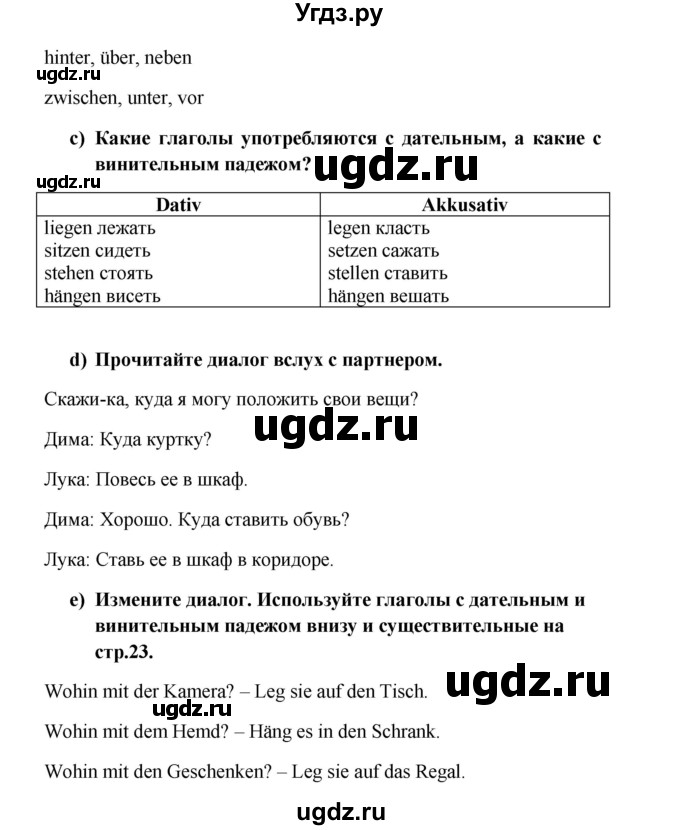 Угдз.ру

hinter, über, neben

ugdz.ru

zwischen, unter, vor

c) Какие глаголы употребляются с дательным, а какие с винительным падежом?

ugdz.ru

ugdz.ru

| Dativ | Akkusativ |
|---|---|
| liegen лежать | legen класть |
| sitzen сидеть | setzen сажать |
| stehen стоять | stellen ставить |
| hängen висеть | hängen вешать |

d) Прочитайте диалог вслух с партнером.

Скажи-ка, куда я могу положить свои вещи?

ugdz.ru

Дима: Куда куртку?

Лука: Повесь ее в шкаф.

Дима: Хорошо. Куда ставить обувь?

Лука: Ставь ее в шкаф в коридоре.

e) Измените диалог. Используйте глаголы с дательным и винительным падежом внизу и существительные на стр.23.

Wohin mit der Kamera? – Leg sie auf den Tisch.

ugdz.ru

ugdz.ru

Wohin mit dem Hemd? – Häng es in den Schrank.

Wohin mit den Geschenken? – Leg sie auf das Regal.

ugdz.ru